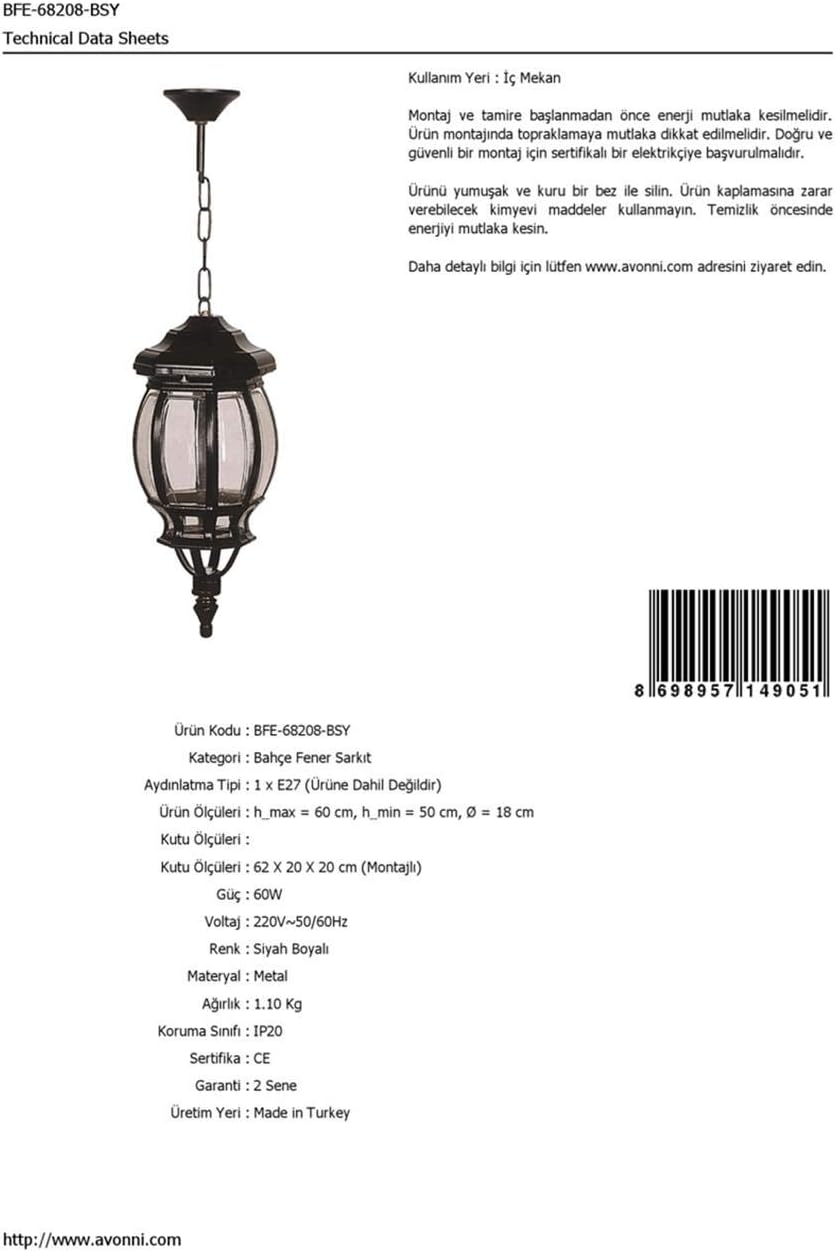 BFE-68208-BSY
Technical Data Sheets

Kullanım Yeri : İç Mekan

Montaj ve tamire başlanmadan önce enerji mutlaka kesilmelidir. Ürün montajında topraklamaya mutlaka dikkat edilmelidir. Doğru ve güvenli bir montaj için sertifikalı bir elektrikçiye başvurulmalıdır.

Ürünü yumuşak ve kuru bir bez ile silin. Ürün kaplamasına zarar verebilecek kimyevi maddeler kullanmayın. Temizlik öncesinde enerjiyi mutlaka kesin.

Daha detaylı bilgi için lütfen www.avonni.com adresini ziyaret edin.

8 698957 149051

Ürün Kodu : BFE-68208-BSY
Kategori : Bahçe Fener Sarkıt
Aydınlatma Tipi : 1 x E27 (Ürüne Dahil Değildir)
Ürün Ölçüleri : h_max = 60 cm, h_min = 50 cm, Ø = 18 cm
Kutu Ölçüleri :
Kutu Ölçüleri : 62 X 20 X 20 cm (Montajlı)
Güç : 60W
Voltaj : 220V~50/60Hz
Renk : Siyah Boyalı
Materyal : Metal
Ağırlık : 1.10 Kg
Koruma Sınıfı : IP20
Sertifika : CE
Garanti : 2 Sene
Üretim Yeri : Made in Turkey

http://www.avonni.com